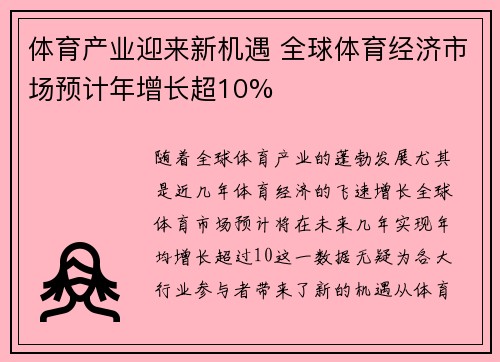 体育产业迎来新机遇 全球体育经济市场预计年增长超10%

随着全球体育产业的蓬勃发展尤其是近几年体育经济的飞速增长全球体育市场预计将在未来几年实现年均增长超过10这一数据无疑为各大行业参与者带来了新的机遇从体育